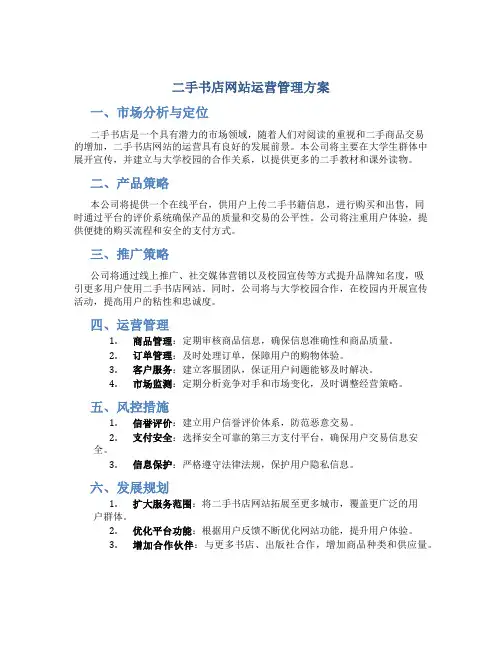 二手书店网站运营管理方案

一、市场分析与定位

二手书店是一个具有潜力的市场领域，随着人们对阅读的重视和二手商品交易的增加，二手书店网站的运营具有良好的发展前景。本公司将主要在大学生群体中展开宣传，并建立与大学校园的合作关系，以提供更多的二手教材和课外读物。

二、产品策略

本公司将提供一个在线平台，供用户上传二手书籍信息，进行购买和出售，同时通过平台的评价系统确保产品的质量和交易的公平性。公司将注重用户体验，提供便捷的购买流程和安全的支付方式。

三、推广策略

公司将通过线上推广、社交媒体营销以及校园宣传等方式提升品牌知名度，吸引更多用户使用二手书店网站。同时，公司将与大学校园合作，在校园内开展宣传活动，提高用户的粘性和忠诚度。

四、运营管理

1. 商品管理：定期审核商品信息，确保信息准确性和商品质量。
2. 订单管理：及时处理订单，保障用户的购物体验。
3. 客户服务：建立客服团队，保证用户问题能够及时解决。
4. 市场监测：定期分析竞争对手和市场变化，及时调整经营策略。

五、风控措施

1. 信誉评价：建立用户信誉评价体系，防范恶意交易。
2. 支付安全：选择安全可靠的第三方支付平台，确保用户交易信息安全。
3. 信息保护：严格遵守法律法规，保护用户隐私信息。

六、发展规划

1. 扩大服务范围：将二手书店网站拓展至更多城市，覆盖更广泛的用户群体。
2. 优化平台功能：根据用户反馈不断优化网站功能，提升用户体验。
3. 增加合作伙伴：与更多书店、出版社合作，增加商品种类和供应量。